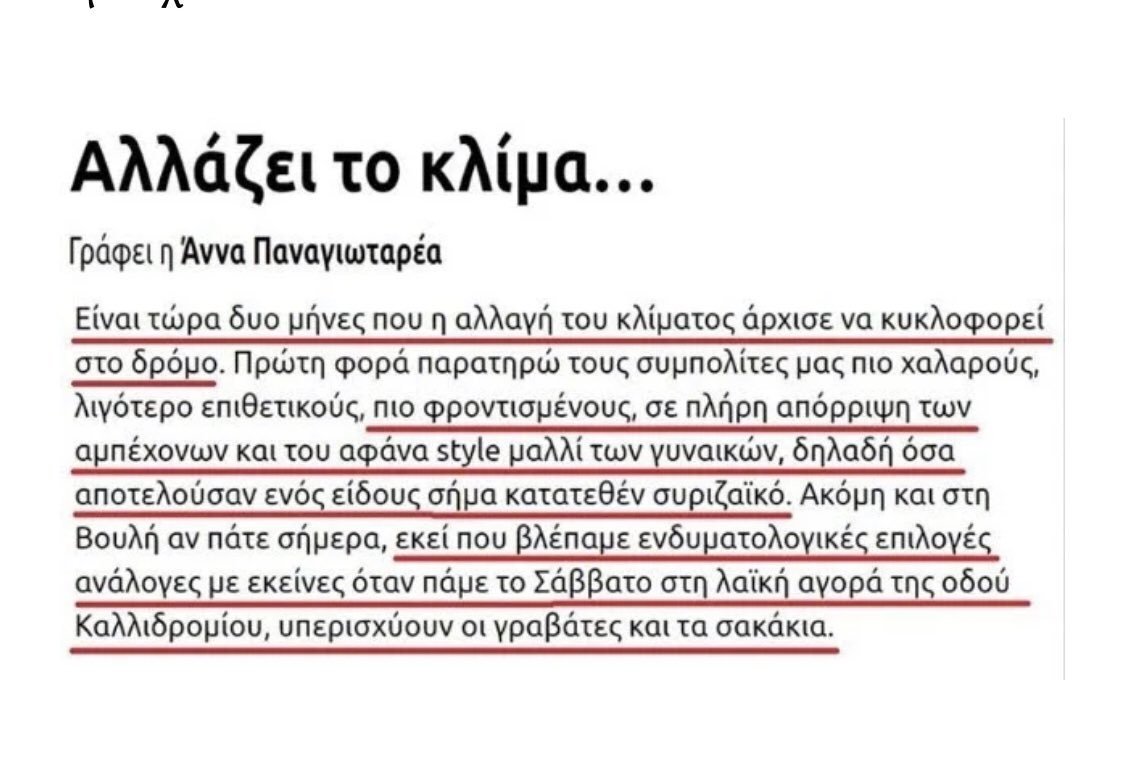 Αλλάζει το κλίμα...

Γράφει η Άννα Παναγιωταρέα

Είναι τώρα δυο μήνες που η αλλαγή του κλίματος άρχισε να κυκλοφορεί στο δρόμο. Πρώτη φορά παρατηρώ τους συμπολίτες μας πιο χαλαρούς, λιγότερο επιθετικούς, πιο φροντισμένους, σε πλήρη απόρριψη των αμπέχονων και του αφάνα style μαλλί των γυναικών, δηλαδή όσα αποτελούσαν ενός είδους σήμα κατατεθέν συριζαϊκό. Ακόμη και στη Βουλή αν πάτε σήμερα, εκεί που βλέπαμε ενδυματολογικές επιλογές ανάλογες με εκείνες όταν πάμε το Σάββατο στη λαϊκή αγορά της οδού Καλλιδρομίου, υπερισχύουν οι γραβάτες και τα σακάκια.